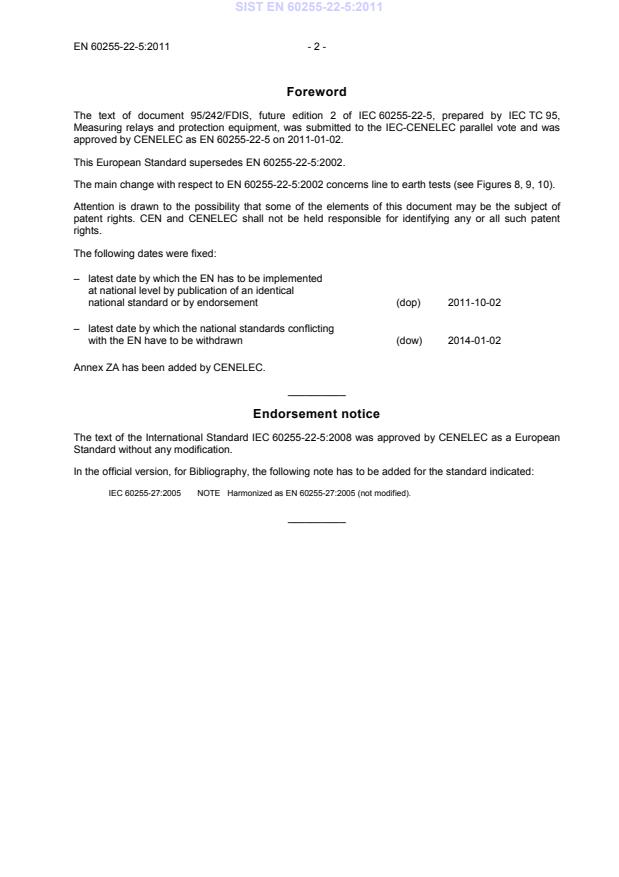 SIST EN 60255-22-5:2011

EN 60255-22-5:2011 - 2 -

Foreword

The text of document 95/242/FDIS, future edition 2 of IEC 60255-22-5, prepared by IEC TC 95, Measuring relays and protection equipment, was submitted to the IEC-CENELEC parallel vote and was approved by CENELEC as EN 60255-22-5 on 2011-01-02.

This European Standard supersedes EN 60255-22-5:2002.

The main change with respect to EN 60255-22-5:2002 concerns line to earth tests (see Figures 8, 9, 10).

Attention is drawn to the possibility that some of the elements of this document may be the subject of patent rights. CEN and CENELEC shall not be held responsible for identifying any or all such patent rights.

The following dates were fixed:

– latest date by which the EN has to be implemented at national level by publication of an identical national standard or by endorsement (dop) 2011-10-02

– latest date by which the national standards conflicting with the EN have to be withdrawn (dow) 2014-01-02

Annex ZA has been added by CENELEC.

Endorsement notice

The text of the International Standard IEC 60255-22-5:2008 was approved by CENELEC as a European Standard without any modification.

In the official version, for Bibliography, the following note has to be added for the standard indicated:

IEC 60255-27:2005 NOTE Harmonized as EN 60255-27:2005 (not modified).